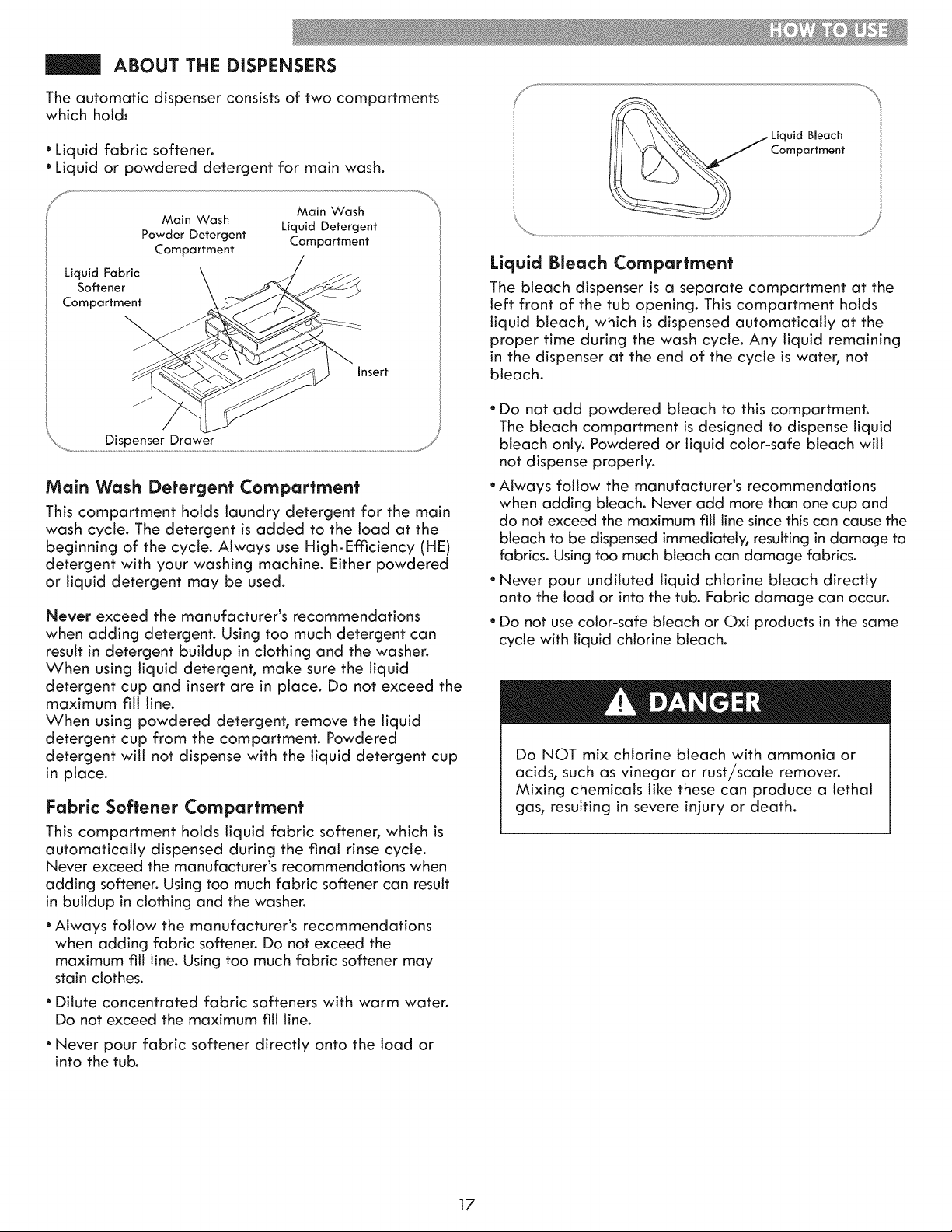 HOW TO USE

ABOUT THE DISPENSERS

The automatic dispenser consists of two compartments which hold:

• Liquid fabric softener.
• Liquid or powdered detergent for main wash.

Main Wash Powder Detergent Compartment

Main Wash Liquid Detergent Compartment

Liquid Fabric Softener Compartment

Insert

Dispenser Drawer

Main Wash Detergent Compartment

This compartment holds laundry detergent for the main wash cycle. The detergent is added to the load at the beginning of the cycle. Always use High-Efficiency (HE) detergent with your washing machine. Either powdered or liquid detergent may be used.

Never exceed the manufacturer's recommendations when adding detergent. Using too much detergent can result in detergent buildup in clothing and the washer. When using liquid detergent, make sure the liquid detergent cup and insert are in place. Do not exceed the maximum fill line.
When using powdered detergent, remove the liquid detergent cup from the compartment. Powdered detergent will not dispense with the liquid detergent cup in place.

Fabric Softener Compartment

This compartment holds liquid fabric softener, which is automatically dispensed during the final rinse cycle. Never exceed the manufacturer's recommendations when adding softener. Using too much fabric softener can result in buildup in clothing and the washer.

• Always follow the manufacturer's recommendations when adding fabric softener. Do not exceed the maximum fill line. Using too much fabric softener may stain clothes.

• Dilute concentrated fabric softeners with warm water. Do not exceed the maximum fill line.

• Never pour fabric softener directly onto the load or into the tub.

Liquid Bleach Compartment

Liquid Bleach Compartment

The bleach dispenser is a separate compartment at the left front of the tub opening. This compartment holds liquid bleach, which is dispensed automatically at the proper time during the wash cycle. Any liquid remaining in the dispenser at the end of the cycle is water, not bleach.

• Do not add powdered bleach to this compartment. The bleach compartment is designed to dispense liquid bleach only. Powdered or liquid color-safe bleach will not dispense properly.

• Always follow the manufacturer's recommendations when adding bleach. Never add more than one cup and do not exceed the maximum fill line since this can cause the bleach to be dispensed immediately, resulting in damage to fabrics. Using too much bleach can damage fabrics.

• Never pour undiluted liquid chlorine bleach directly onto the load or into the tub. Fabric damage can occur.

• Do not use color-safe bleach or Oxi products in the same cycle with liquid chlorine bleach.

DANGER

Do NOT mix chlorine bleach with ammonia or acids, such as vinegar or rust/scale remover. Mixing chemicals like these can produce a lethal gas, resulting in severe injury or death.

17